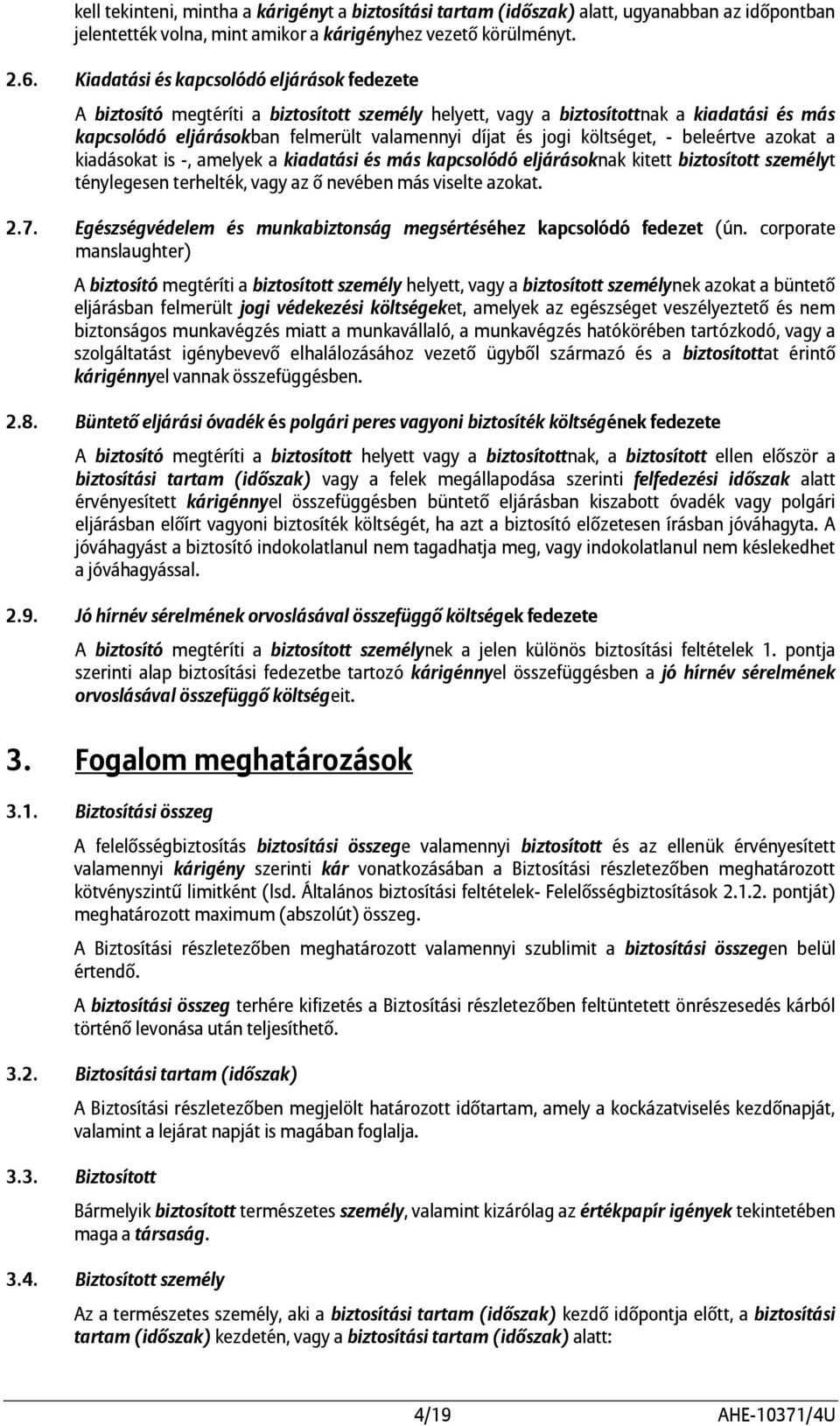 kell tekinteni, mintha a kárigényt a biztosítási tartam (időszak) alatt, ugyanabban az időpontban jelentették volna, mint amikor a kárigényhez vezető körülményt.

2.6. Kiadatási és kapcsolódó eljárások fedezete

A biztosító megtéríti a biztosított személy helyett, vagy a biztosítottnak a kiadatási és más kapcsolódó eljárásokban felmerült valamennyi díjat és jogi költséget, - beleértve azokat a kiadásokat is -, amelyek a kiadatási és más kapcsolódó eljárásoknak kitett biztosított személyt ténylegesen terhelték, vagy az ő nevében más viselte azokat.

2.7. Egészségvédelem és munkabiztonság megsértéséhez kapcsolódó fedezet (ún. corporate manslaughter)

A biztosító megtéríti a biztosított személy helyett, vagy a biztosított személynek azokat a büntető eljárásban felmerült jogi védekezési költségeket, amelyek az egészséget veszélyeztető és nem biztonságos munkavégzés miatt a munkavállaló, a munkavégzés hatókörében tartózkodó, vagy a szolgáltatást igénybevevő elhalálozásához vezető ügyből származó és a biztosítottat érintő kárigénnyel vannak összefüggésben.

2.8. Büntető eljárási óvadék és polgári peres vagyoni biztosíték költségének fedezete

A biztosító megtéríti a biztosított helyett vagy a biztosítottnak, a biztosított ellen először a biztosítási tartam (időszak) vagy a felek megállapodása szerinti felfedezési időszak alatt érvényesített kárigénnyel összefüggésben büntető eljárásban kiszabott óvadék vagy polgári eljárásban előírt vagyoni biztosíték költségét, ha azt a biztosító előzetesen írásban jóváhagyta. A jóváhagyást a biztosító indokolatlanul nem tagadhatja meg, vagy indokolatlanul nem késlekedhet a jóváhagyással.

2.9. Jó hírnév sérelmének orvoslásával összefüggő költségek fedezete

A biztosító megtéríti a biztosított személynek a jelen különös biztosítási feltételek 1. pontja szerinti alap biztosítási fedezetbe tartozó kárigénnyel összefüggésben a jó hírnév sérelmének orvoslásával összefüggő költségeit.

3. Fogalom meghatározások

3.1. Biztosítási összeg

A felelősségbiztosítás biztosítási összege valamennyi biztosított és az ellenük érvényesített valamennyi kárigény szerinti kár vonatkozásában a Biztosítási részletezőben meghatározott kötvényszintű limitként (lsd. Általános biztosítási feltételek- Felelősségbiztosítások 2.1.2. pontját) meghatározott maximum (abszolút) összeg.

A Biztosítási részletezőben meghatározott valamennyi szublimit a biztosítási összegen belül értendő.

A biztosítási összeg terhére kifizetés a Biztosítási részletezőben feltüntetett önrészesedés kárból történő levonása után teljesíthető.

3.2. Biztosítási tartam (időszak)

A Biztosítási részletezőben megjelölt határozott időtartam, amely a kockázatviselés kezdőnapját, valamint a lejárat napját is magában foglalja.

3.3. Biztosított

Bármelyik biztosított természetes személy, valamint kizárólag az értékpapír igények tekintetében maga a társaság.

3.4. Biztosított személy

Az a természetes személy, aki a biztosítási tartam (időszak) kezdő időpontja előtt, a biztosítási tartam (időszak) kezdetén, vagy a biztosítási tartam (időszak) alatt:

4/19 AHE-10371/4U